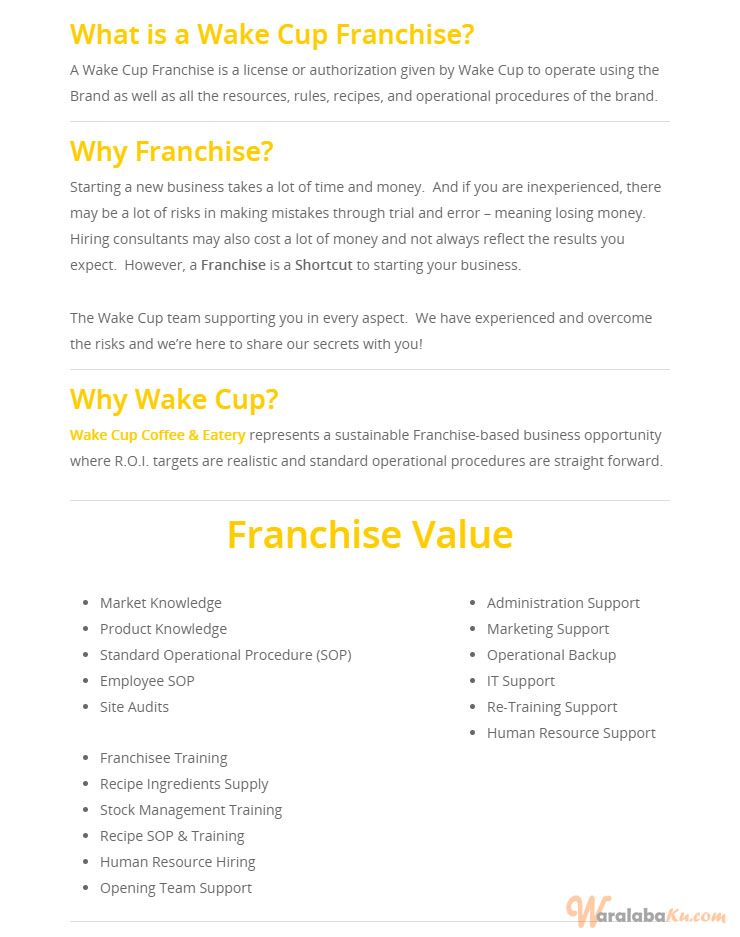 What is a Wake Cup Franchise?

A Wake Cup Franchise is a license or authorization given by Wake Cup to operate using the Brand as well as all the resources, rules, recipes, and operational procedures of the brand.

Why Franchise?

Starting a new business takes a lot of time and money. And if you are inexperienced, there may be a lot of risks in making mistakes through trial and error – meaning losing money. Hiring consultants may also cost a lot of money and not always reflect the results you expect. However, a Franchise is a Shortcut to starting your business.

The Wake Cup team supporting you in every aspect. We have experienced and overcome the risks and we're here to share our secrets with you!

Why Wake Cup?

Wake Cup Coffee & Eatery represents a sustainable Franchise-based business opportunity where R.O.I. targets are realistic and standard operational procedures are straight forward.

Franchise Value

- Market Knowledge
- Product Knowledge
- Standard Operational Procedure (SOP)
- Employee SOP
- Site Audits

- Franchisee Training
- Recipe Ingredients Supply
- Stock Management Training
- Recipe SOP & Training
- Human Resource Hiring
- Opening Team Support

- Administration Support
- Marketing Support
- Operational Backup
- IT Support
- Re-Training Support
- Human Resource Support

WaralabaKu.com